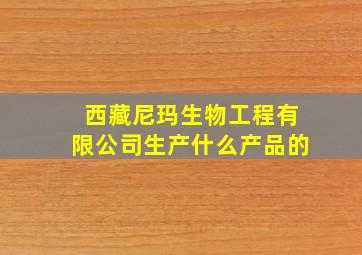 西藏尼玛生物工程有限公司生产什么产品的